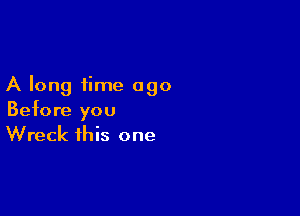 A long time ago
Before you
Wreck this one